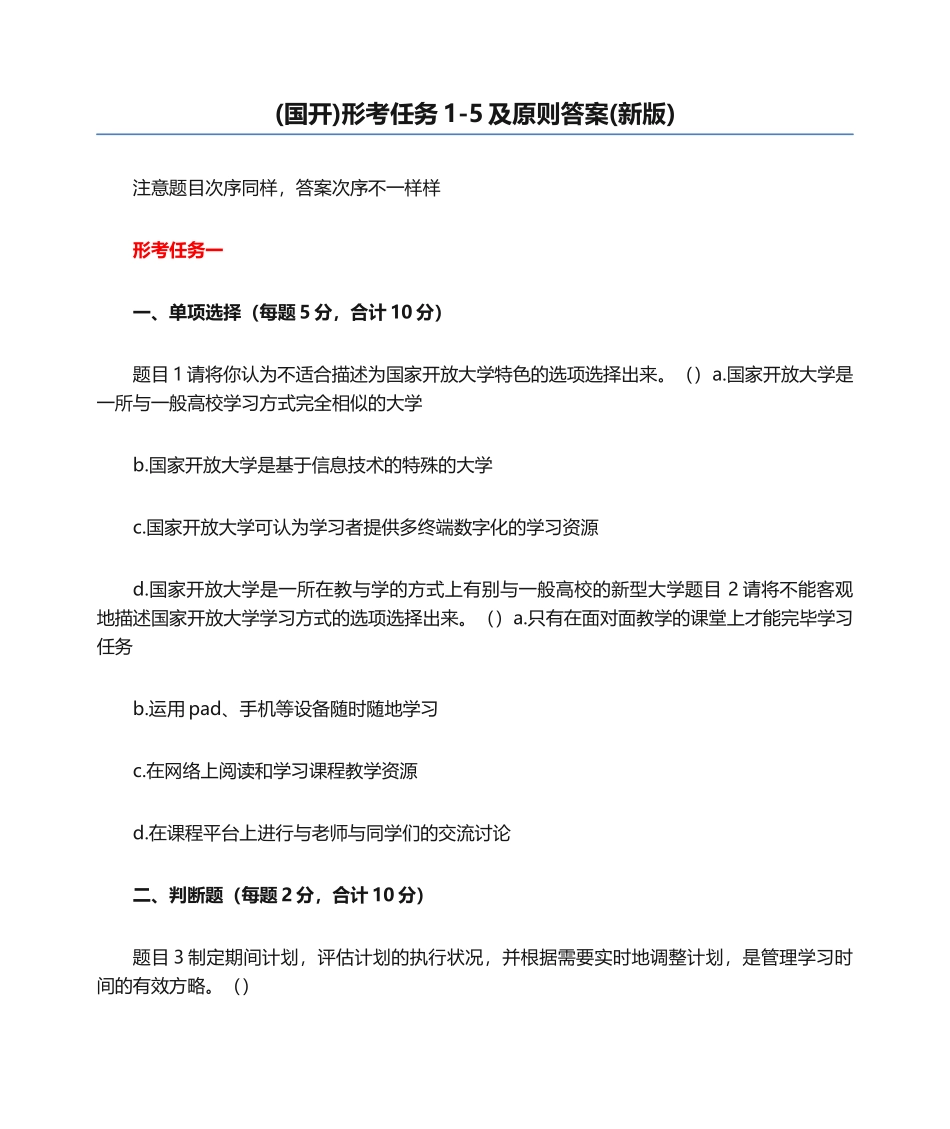 (国开)形考任务 1-5 及原则答案(新版)

注意题目次序同样，答案次序不一样样

形考任务一

一、单项选择（每题 5 分，合计 10 分）

题目 1 请将你认为不适合描述为国家开放大学特色的选项选择出来。（）a.国家开放大学是一所与一般高校学习方式完全相似的大学

b.国家开放大学是基于信息技术的特殊的大学

c.国家开放大学可认为学习者提供多终端数字化的学习资源

d.国家开放大学是一所在教与学的方式上有别与一般高校的新型大学题目 2 请将不能客观地描述国家开放大学学习方式的选项选择出来。（）a.只有在面对面教学的课堂上才能完毕学习任务

b.运用 pad、手机等设备随时随地学习

c.在网络上阅读和学习课程教学资源

d.在课程平台上进行与老师与同学们的交流讨论

二、判断题（每题 2 分，合计 10 分）

题目 3 制定期间计划，评估计划的执行状况，并根据需要实时地调整计划，是管理学习时间的有效方略。（）